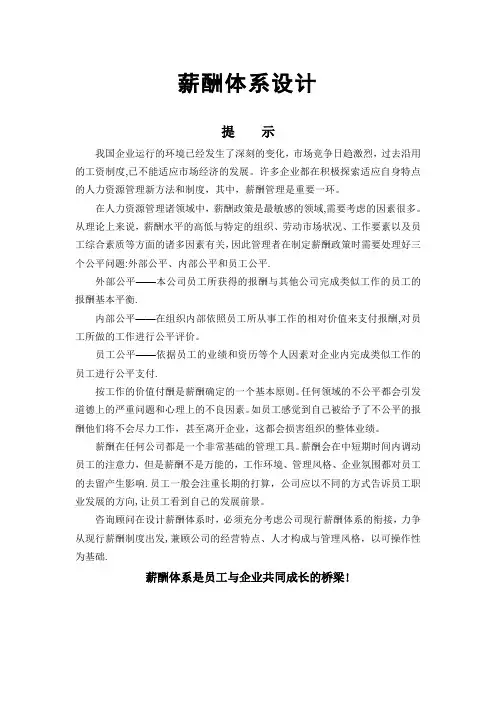 薪酬体系设计

提　示

我国企业运行的环境已经发生了深刻的变化，市场竞争日趋激烈，过去沿用的工资制度,已不能适应市场经济的发展。许多企业都在积极探索适应自身特点的人力资源管理新方法和制度，其中，薪酬管理是重要一环。

在人力资源管理诸领域中，薪酬政策是最敏感的领域,需要考虑的因素很多。从理论上来说，薪酬水平的高低与特定的组织、劳动市场状况、工作要素以及员工综合素质等方面的诸多因素有关，因此管理者在制定薪酬政策时需要处理好三个公平问题:外部公平、内部公平和员工公平.

外部公平——本公司员工所获得的报酬与其他公司完成类似工作的员工的报酬基本平衡.

内部公平——在组织内部依照员工所从事工作的相对价值来支付报酬,对员工所做的工作进行公平评价。

员工公平——依据员工的业绩和资历等个人因素对企业内完成类似工作的员工进行公平支付.

按工作的价值付酬是薪酬确定的一个基本原则。任何领域的不公平都会引发道德上的严重问题和心理上的不良因素。如员工感觉到自己被给予了不公平的报酬他们将不会尽力工作，甚至离开企业，这都会损害组织的整体业绩。

薪酬在任何公司都是一个非常基础的管理工具。薪酬会在中短期时间内调动员工的注意力，但是薪酬不是万能的，工作环境、管理风格、企业氛围都对员工的去留产生影响.员工一般会注重长期的打算，公司应以不同的方式告诉员工职业发展的方向，让员工看到自己的发展前景。

咨询顾问在设计薪酬体系时，必须充分考虑公司现行薪酬体系的衔接，力争从现行薪酬制度出发,兼顾公司的经营特点、人才构成与管理风格，以可操作性为基础.

薪酬体系是员工与企业共同成长的桥梁！